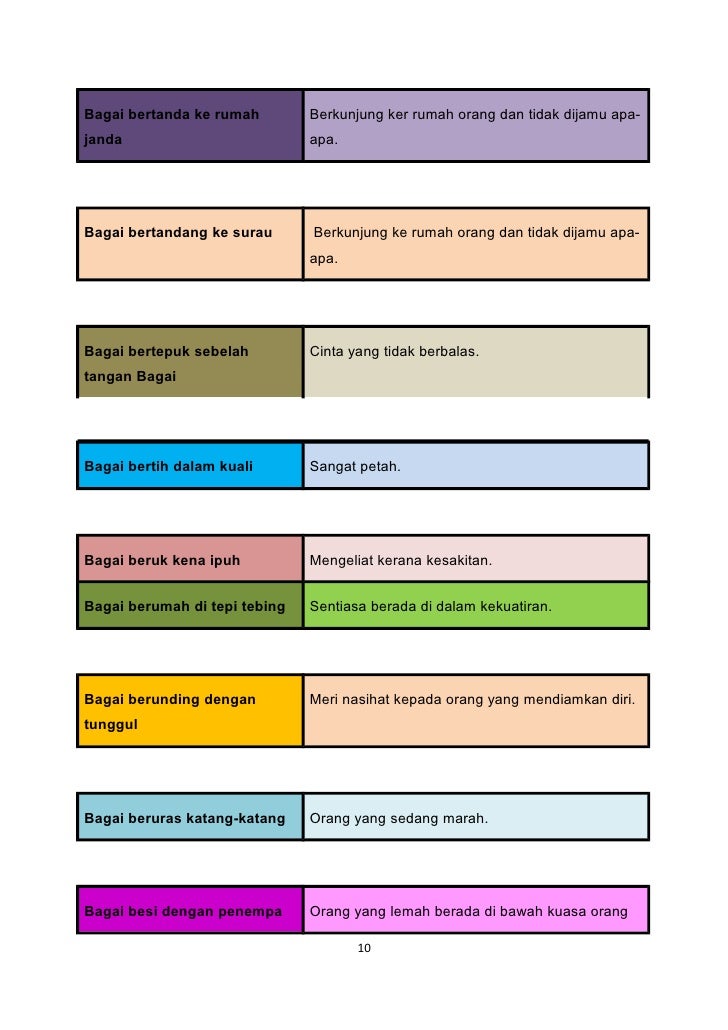 | Bagai bertanda ke rumah janda | Berkunjung ker rumah orang dan tidak dijamu apa-apa. |
|---|---|

| Bagai bertandang ke surau | Berkunjung ke rumah orang dan tidak dijamu apa-apa. |
|---|---|

| Bagai bertepuk sebelah tangan Bagai | Cinta yang tidak berbalas. |
|---|---|

| Bagai bertih dalam kuali | Sangat petah. |
|---|---|

| Bagai beruk kena ipuh | Mengeliat kerana kesakitan. |
|---|---|
| Bagai berumah di tepi tebing | Sentiasa berada di dalam kekuatiran. |

| Bagai berunding dengan tunggul | Meri nasihat kepada orang yang mendiamkan diri. |
|---|---|

| Bagai beruras katang-katang | Orang yang sedang marah. |
|---|---|

| Bagai besi dengan penempa | Orang yang lemah berada di bawah kuasa orang |
|---|---|

10